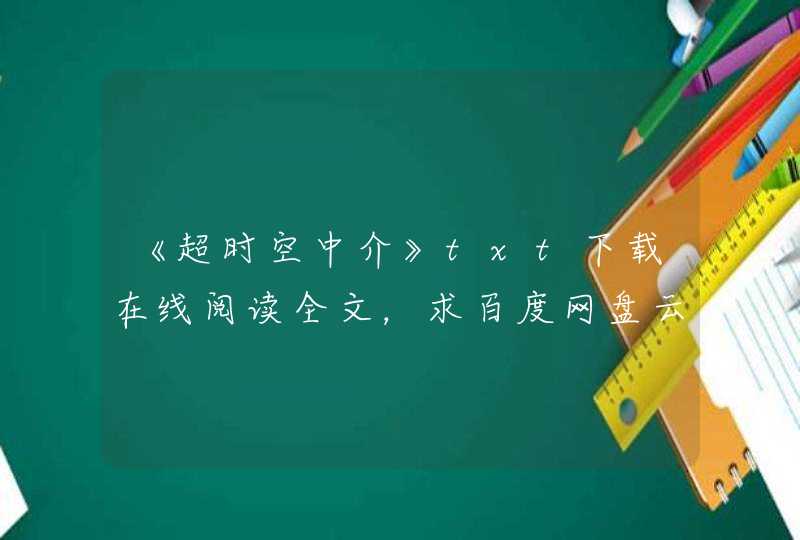 《超时空中介》txt下载在线阅读全文，求百度网盘云